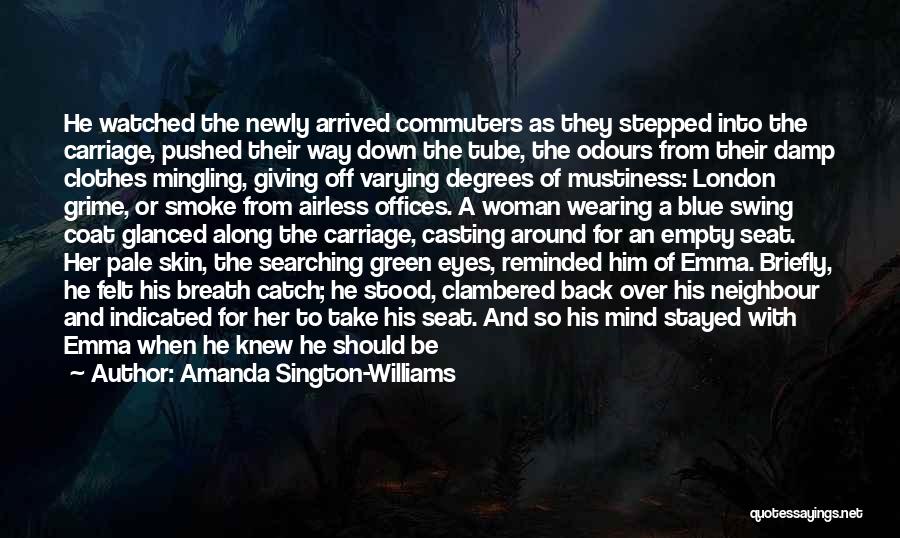 He watched the newly arrived commuters as they stepped into the carriage, pushed their way down the tube, the odours from their damp clothes mingling, giving off varying degrees of mustiness: London grime, or smoke from airless offices. A woman wearing a blue swing coat glanced along the carriage, casting around for an empty seat. Her pale skin, the searching green eyes, reminded him of Emma. Briefly, he felt his breath catch; he stood, clambered back over his neighbour and indicated for her to take his seat. And so his mind stayed with Emma when he knew he should be

— Author: Amanda Sington-Williams

quotessayings.net